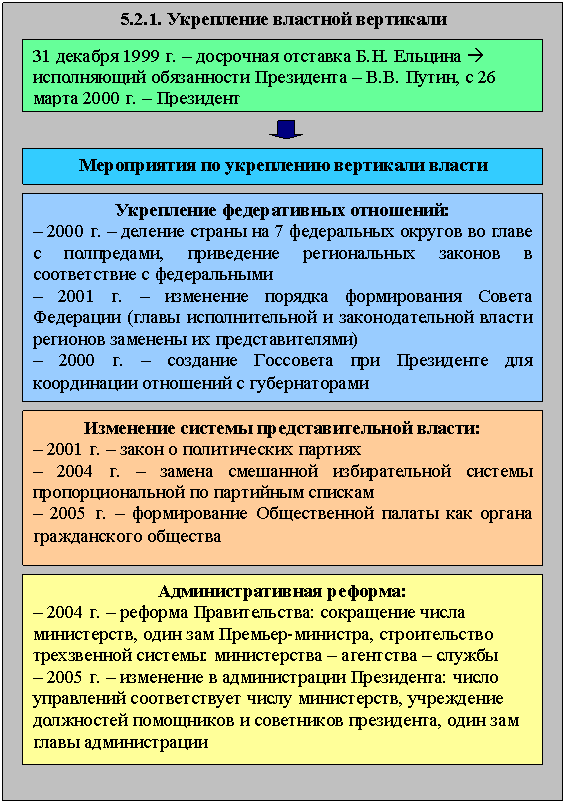 5.2.1. Укрепление властной вертикали

31 декабря 1999 г. – досрочная отставка Б.Н. Ельцина → исполняющий обязанности Президента – В.В. Путин, с 26 марта 2000 г. – Президент

Мероприятия по укреплению вертикали власти

Укрепление федеративных отношений:
– 2000 г. – деление страны на 7 федеральных округов во главе с полпредами, приведение региональных законов в соответствие с федеральными
– 2001 г. – изменение порядка формирования Совета Федерации (главы исполнительной и законодательной власти регионов заменены их представителями)
– 2000 г. – создание Госсовета при Президенте для координации отношений с губернаторами

Изменение системы представительной власти:
– 2001 г. – закон о политических партиях
– 2004 г. – замена смешанной избирательной системы пропорциональной по партийным спискам
– 2005 г. – формирование Общественной палаты как органа гражданского общества

Административная реформа:
– 2004 г. – реформа Правительства: сокращение числа министерств, один зам Премьер-министра, строительство трехзвенной системы: министерства – агентства – службы
– 2005 г. – изменение в администрации Президента: число управлений соответствует числу министерств, учреждение должностей помощников и советников президента, один зам главы администрации